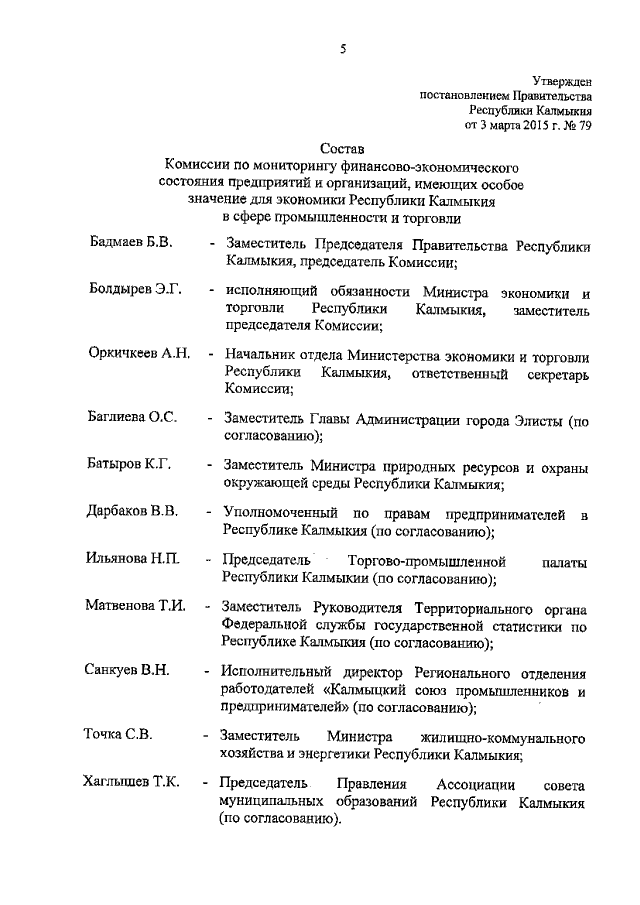 5

Утвержден
постановлением Правительства
Республики Калмыкия
от 3 марта 2015 г. № 79

Состав
Комиссии по мониторингу финансово-экономического состояния предприятий и организаций, имеющих особое значение для экономики Республики Калмыкия в сфере промышленности и торговли

Бадмаев Б.В. - Заместитель Председателя Правительства Республики Калмыкия, председатель Комиссии;

Болдырев Э.Г. - исполняющий обязанности Министра экономики и торговли Республики Калмыкия, заместитель председателя Комиссии;

Оркичкеев А.Н. - Начальник отдела Министерства экономики и торговли Республики Калмыкия, ответственный секретарь Комиссии;

Баглиева О.С. - Заместитель Главы Администрации города Элисты (по согласованию);

Батыров К.Г. - Заместитель Министра природных ресурсов и охраны окружающей среды Республики Калмыкия;

Дарбаков В.В. - Уполномоченный по правам предпринимателей в Республике Калмыкия (по согласованию);

Ильянова Н.П. - Председатель Торгово-промышленной палаты Республики Калмыкии (по согласованию);

Матвенова Т.И. - Заместитель Руководителя Территориального органа Федеральной службы государственной статистики по Республике Калмыкия (по согласованию);

Санкуев В.Н. - Исполнительный директор Регионального отделения работодателей «Калмыцкий союз промышленников и предпринимателей» (по согласованию);

Точка С.В. - Заместитель Министра жилищно-коммунального хозяйства и энергетики Республики Калмыкия;

Хаглышев Т.К. - Председатель Правления Ассоциации совета муниципальных образований Республики Калмыкия (по согласованию).